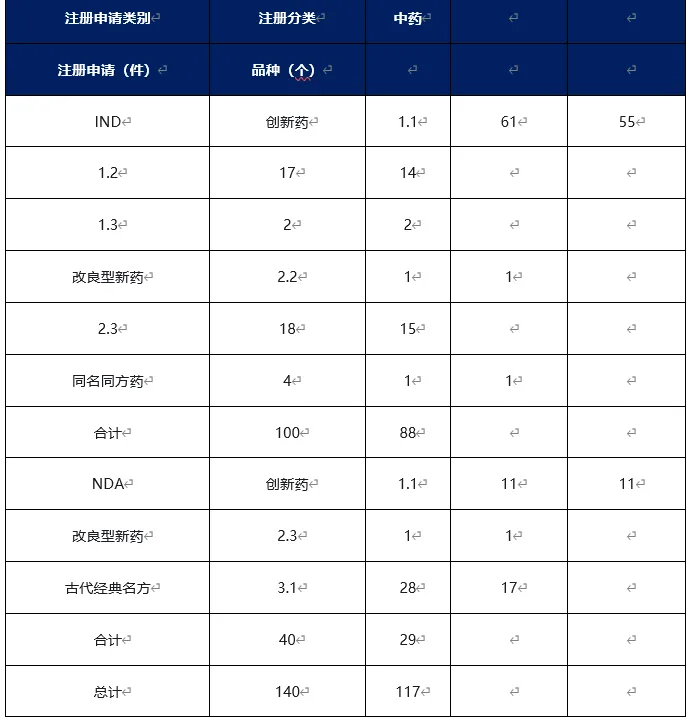 | 注册申请类别 | 注册分类 | 中药 | | |
|---|---|---|---|---|
| 注册申请（件） | 品种（个） | | | |
| IND | 创新药 | 1.1 | 61 | 55 |
| 1.2 | 17 | 14 | | |
| 1.3 | 2 | 2 | | |
| 改良型新药 | 2.2 | 1 | 1 | |
| 2.3 | 18 | 15 | | |
| 同名同方药 | 4 | 1 | 1 | |
| 合计 | 100 | 88 | | |
| NDA | 创新药 | 1.1 | 11 | 11 |
| 改良型新药 | 2.3 | 1 | 1 | |
| 古代经典名方 | 3.1 | 28 | 17 | |
| 合计 | 40 | 29 | | |
| 总计 | 140 | 117 | | |